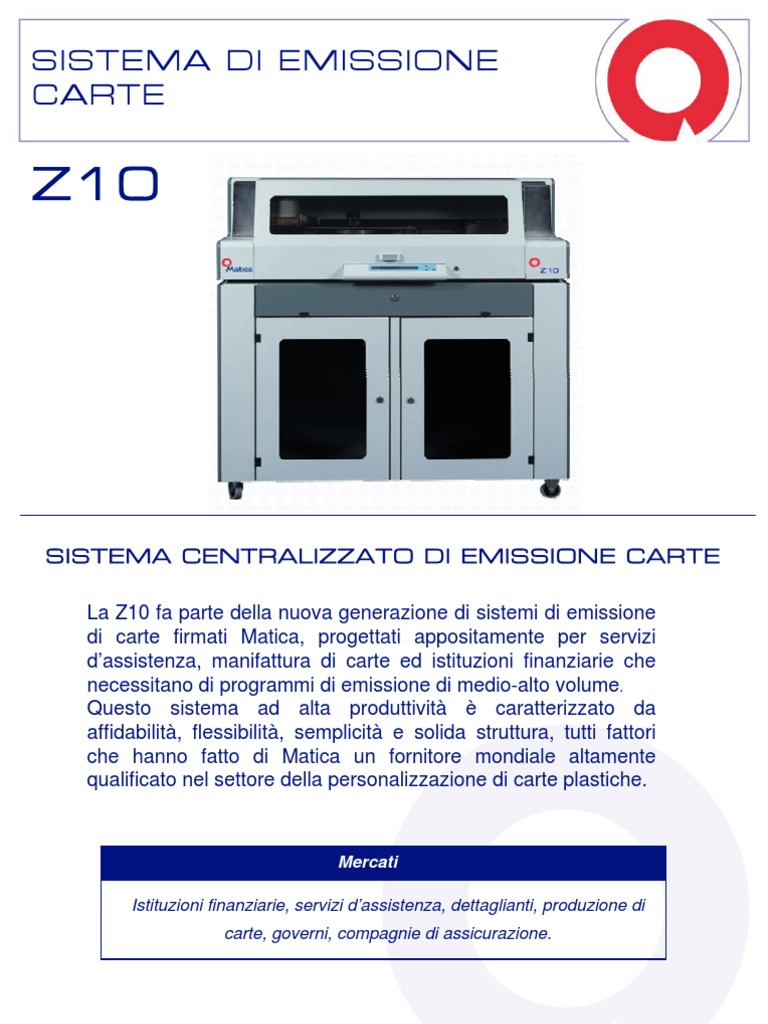 SISTEMA DI EMISSIONE CARTE

Z10

Matica

Z10

SISTEMA CENTRALIZZATO DI EMISSIONE CARTE

La Z10 fa parte della nuova generazione di sistemi di emissione di carte firmati Matica, progettati appositamente per servizi d'assistenza, manifattura di carte ed istituzioni finanziarie che necessitano di programmi di emissione di medio-alto volume.

Questo sistema ad alta produttività è caratterizzato da affidabilità, flessibilità, semplicità e solida struttura, tutti fattori che hanno fatto di Matica un fornitore mondiale altamente qualificato nel settore della personalizzazione di carte plastiche.

Mercati

Istituzioni finanziarie, servizi d'assistenza, dettaglianti, produzione di carte, governi, compagnie di assicurazione.